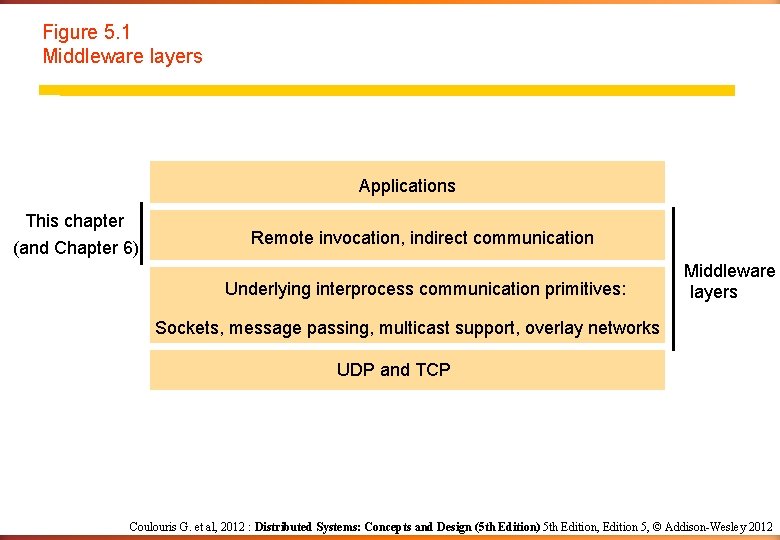 Figure 5.1
Middleware layers

Applications

This chapter
(and Chapter 6)

Remote invocation, indirect communication

Underlying interprocess communication primitives:

Sockets, message passing, multicast support, overlay networks

Middleware layers

UDP and TCP

Coulouris G. et al, 2012 : Distributed Systems: Concepts and Design (5th Edition) 5th Edition, Edition 5, © Addison-Wesley 2012